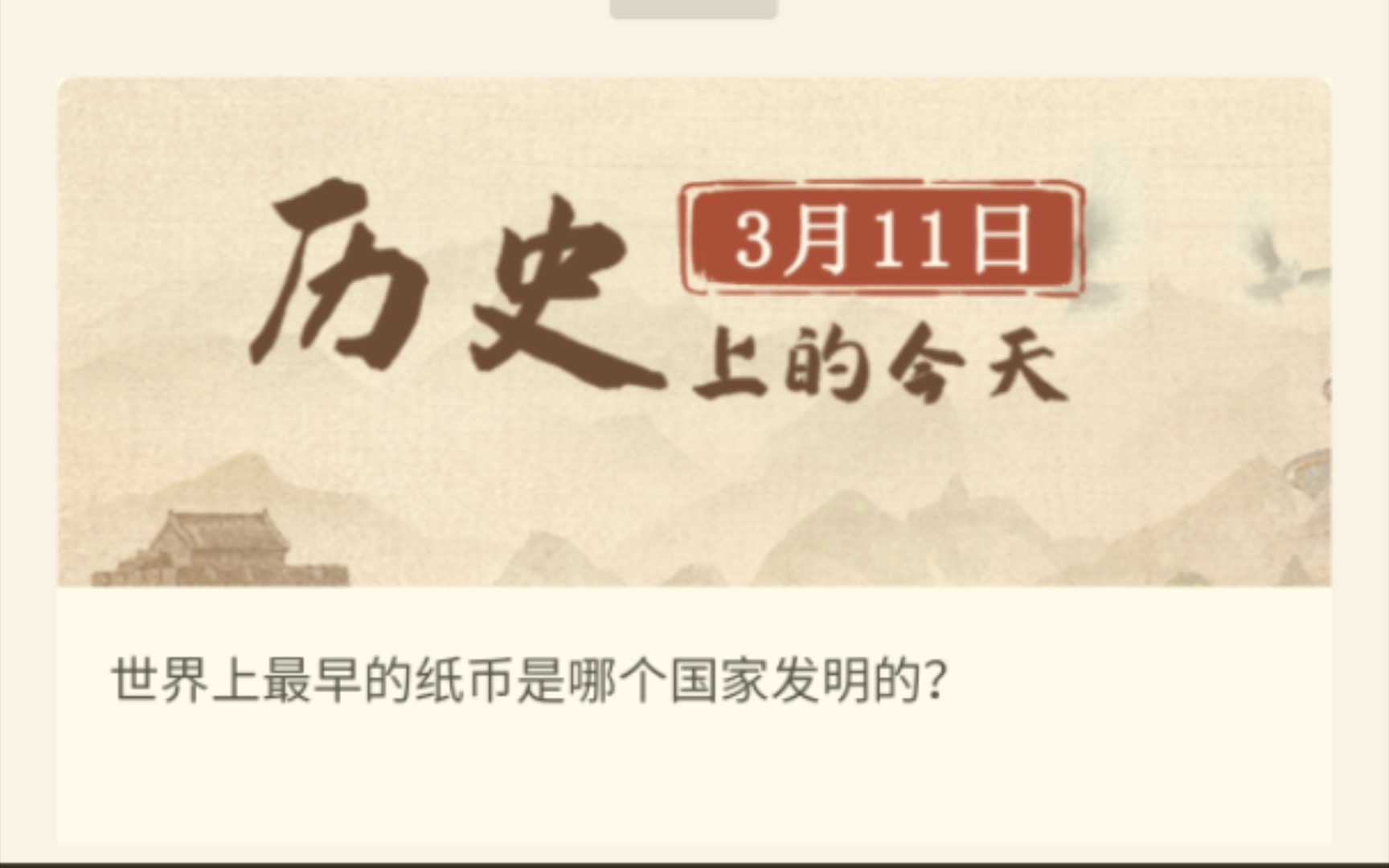 历史 3月11日 上的今天

世界上最早的纸币是哪个国家发明的?